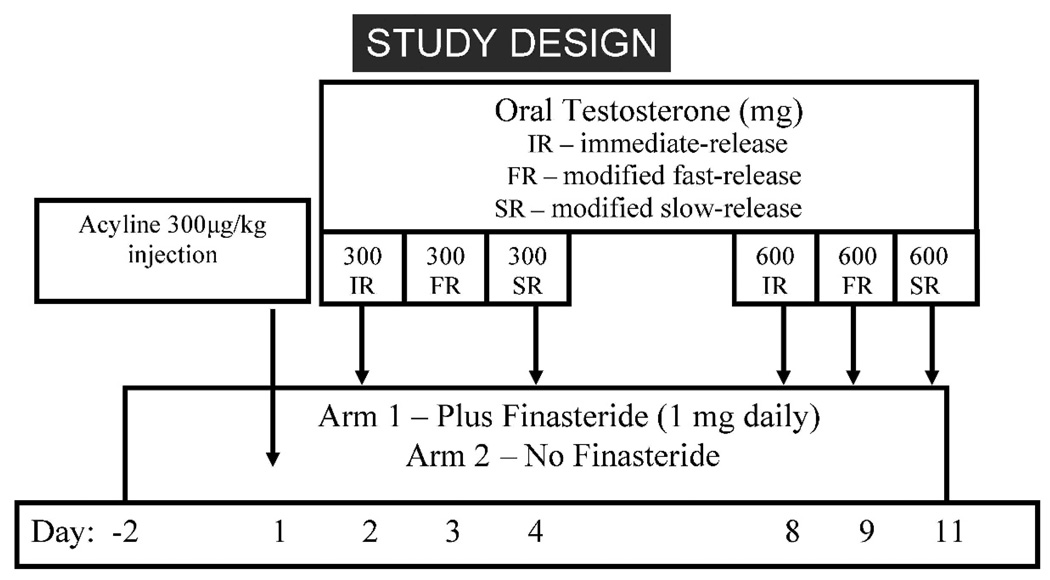 STUDY DESIGN

Oral Testosterone (mg)
IR – immediate-release
FR – modified fast-release
SR – modified slow-release

Acyline 300μg/kg injection

300 IR
300 FR
300 SR
600 IR
600 FR
600 SR

Arm 1 – Plus Finasteride (1 mg daily)
Arm 2 – No Finasteride

Day: -2 1 2 3 4 8 9 11